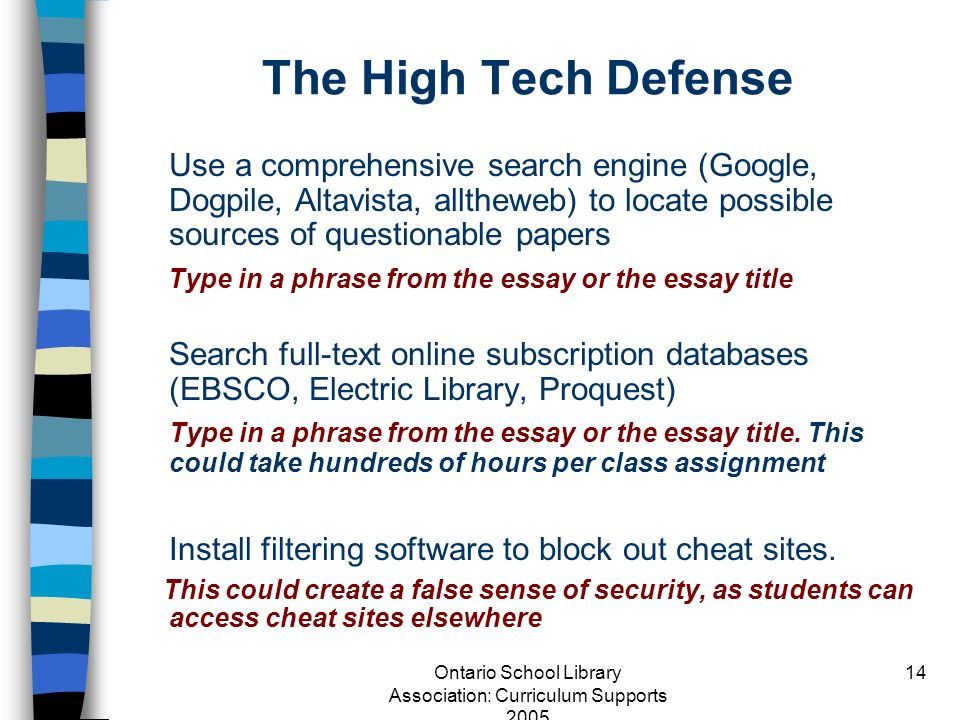 The High Tech Defense

Use a comprehensive search engine (Google, Dogpile, Altavista, alltheweb) to locate possible sources of questionable papers

Type in a phrase from the essay or the essay title

Search full-text online subscription databases (EBSCO, Electric Library, Proquest)

Type in a phrase from the essay or the essay title. This could take hundreds of hours per class assignment

Install filtering software to block out cheat sites.

This could create a false sense of security, as students can access cheat sites elsewhere

Ontario School Library Association: Curriculum Supports 2005

14